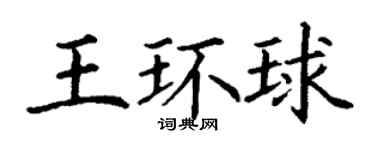 王环球

词典网